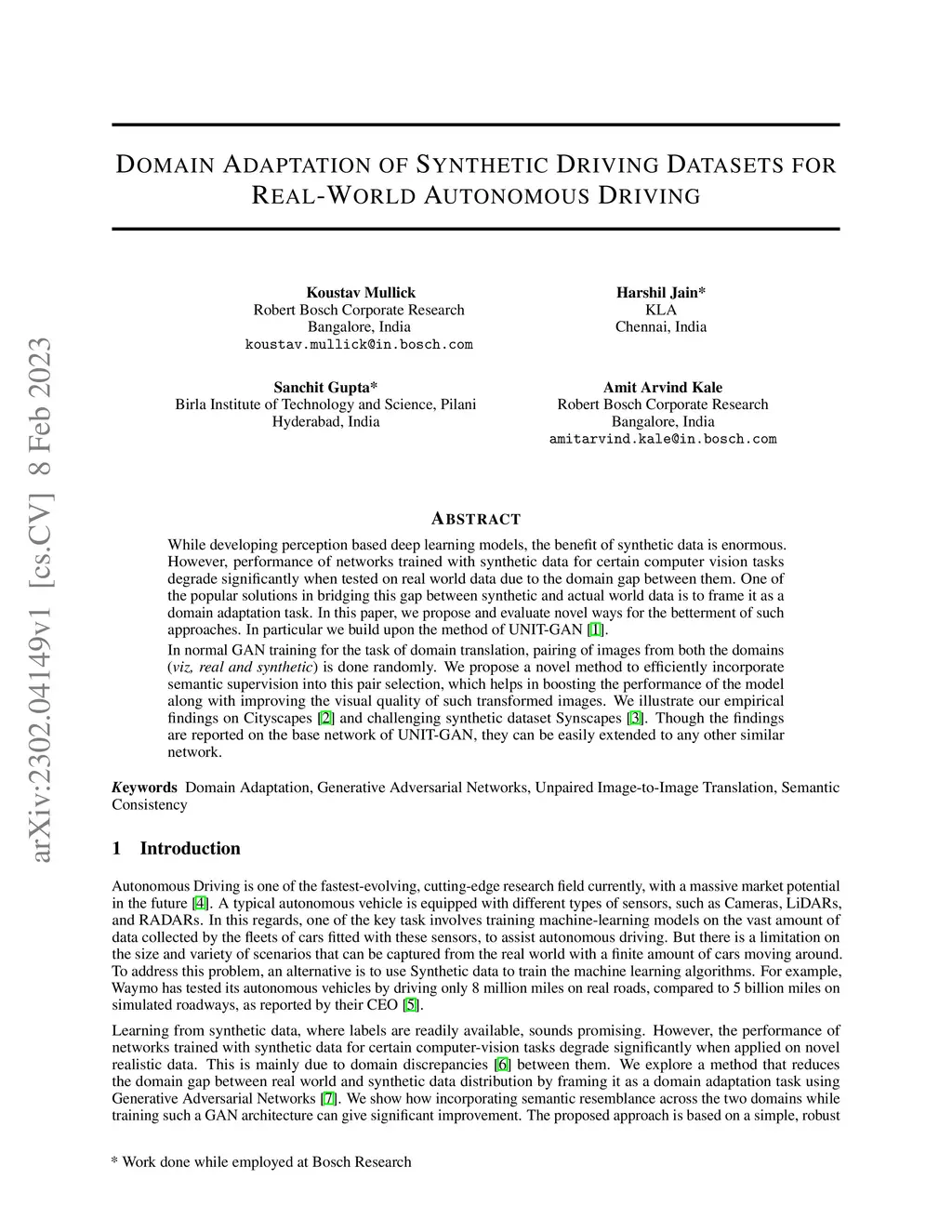 arXiv:2302.04149v1 [cs.CV] 8 Feb 2023

DOMAIN ADAPTATION OF SYNTHETIC DRIVING DATASETS FOR REAL-WORLD AUTONOMOUS DRIVING

Koustav Mullick
Robert Bosch Corporate Research
Bangalore, India
koustav.mullick@in.bosch.com

Harshil Jain*
KLA
Chennai, India

Sanchit Gupta*
Birla Institute of Technology and Science, Pilani
Hyderabad, India

Amit Arvind Kale
Robert Bosch Corporate Research
Bangalore, India
amitarvind.kale@in.bosch.com

ABSTRACT

While developing perception based deep learning models, the benefit of synthetic data is enormous. However, performance of networks trained with synthetic data for certain computer vision tasks degrade significantly when tested on real world data due to the domain gap between them. One of the popular solutions in bridging this gap between synthetic and actual world data is to frame it as a domain adaptation task. In this paper, we propose and evaluate novel ways for the betterment of such approaches. In particular we build upon the method of UNIT-GAN [1].

In normal GAN training for the task of domain translation, pairing of images from both the domains (viz, real and synthetic) is done randomly. We propose a novel method to efficiently incorporate semantic supervision into this pair selection, which helps in boosting the performance of the model along with improving the visual quality of such transformed images. We illustrate our empirical findings on Cityscapes [2] and challenging synthetic dataset Synscapes [3]. Though the findings are reported on the base network of UNIT-GAN, they can be easily extended to any other similar network.

Keywords Domain Adaptation, Generative Adversarial Networks, Unpaired Image-to-Image Translation, Semantic Consistency

1 Introduction

Autonomous Driving is one of the fastest-evolving, cutting-edge research field currently, with a massive market potential in the future [4]. A typical autonomous vehicle is equipped with different types of sensors, such as Cameras, LiDARs, and RADARs. In this regards, one of the key task involves training machine-learning models on the vast amount of data collected by the fleets of cars fitted with these sensors, to assist autonomous driving. But there is a limitation on the size and variety of scenarios that can be captured from the real world with a finite amount of cars moving around. To address this problem, an alternative is to use Synthetic data to train the machine learning algorithms. For example, Waymo has tested its autonomous vehicles by driving only 8 million miles on real roads, compared to 5 billion miles on simulated roadways, as reported by their CEO [5].

Learning from synthetic data, where labels are readily available, sounds promising. However, the performance of networks trained with synthetic data for certain computer-vision tasks degrade significantly when applied on novel realistic data. This is mainly due to domain discrepancies [6] between them. We explore a method that reduces the domain gap between real world and synthetic data distribution by framing it as a domain adaptation task using Generative Adversarial Networks [7]. We show how incorporating semantic resemblance across the two domains while training such a GAN architecture can give significant improvement. The proposed approach is based on a simple, robust

* Work done while employed at Bosch Research